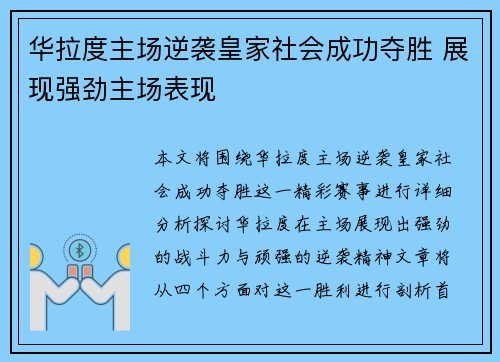 华拉度主场逆袭皇家社会成功夺胜 展现强劲主场表现

本文将围绕华拉度主场逆袭皇家社会成功夺胜这一精彩赛事进行详细分析探讨华拉度在主场展现出强劲的战斗力与顽强的逆袭精神文章将从四个方面对这一胜利进行剖析首